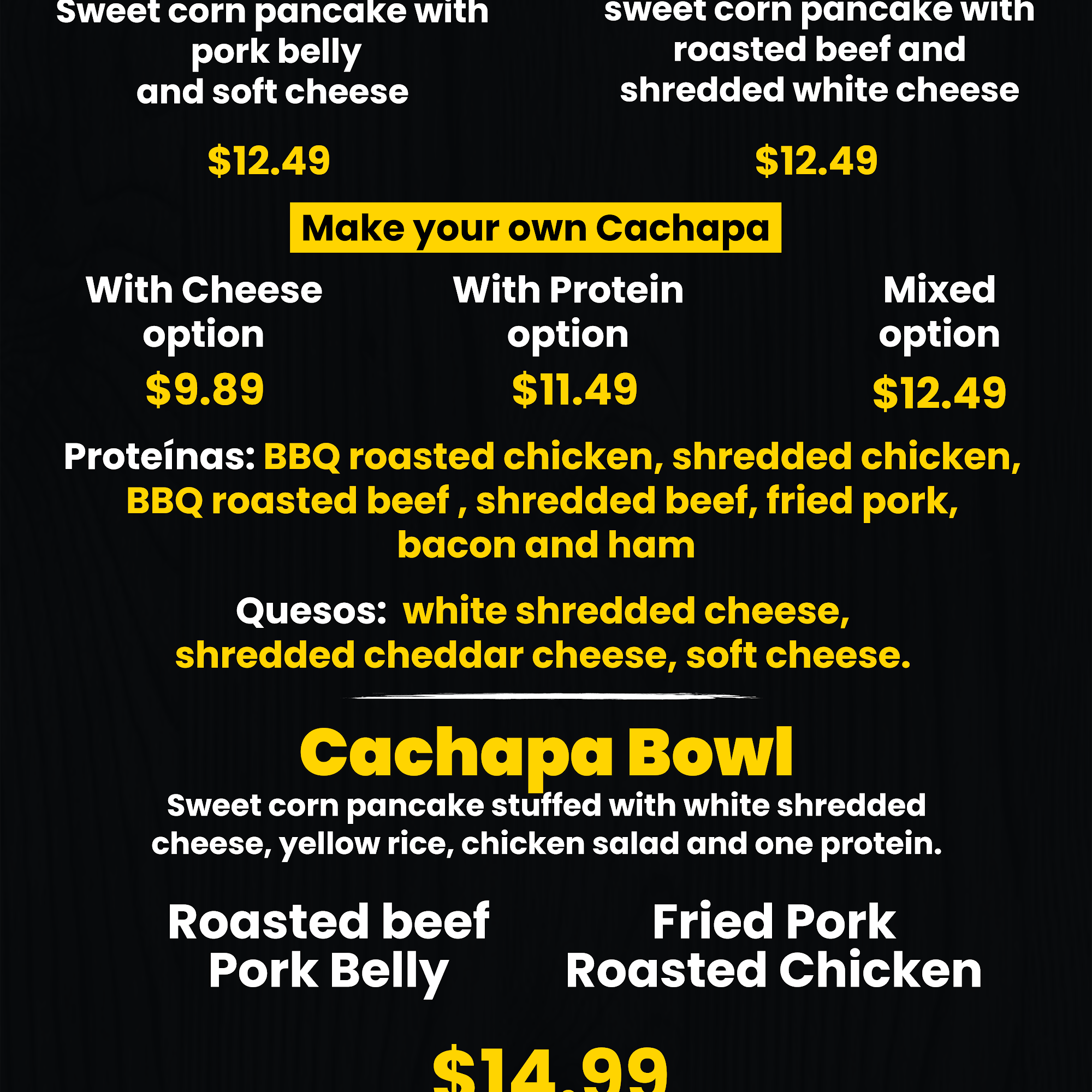 Sweet corn pancake with pork belly and soft cheese

$12.49

sweet corn pancake with roasted beef and shredded white cheese

$12.49

Make your own Cachapa

With Cheese option

$9.89

With Protein option

$11.49

Mixed option

$12.49

Proteínas: BBQ roasted chicken, shredded chicken, BBQ roasted beef , shredded beef, fried pork, bacon and ham

Quesos: white shredded cheese, shredded cheddar cheese, soft cheese.

Cachapa Bowl

Sweet corn pancake stuffed with white shredded cheese, yellow rice, chicken salad and one protein.

Roasted beef
Pork Belly

Fried Pork
Roasted Chicken

$14.99